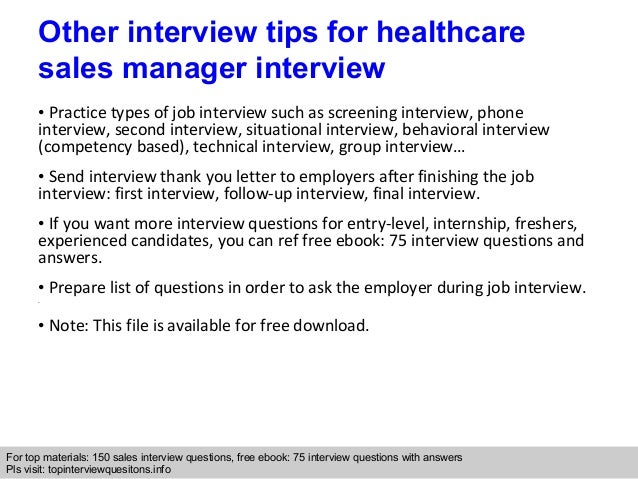 Other interview tips for healthcare sales manager interview

• Practice types of job interview such as screening interview, phone interview, second interview, situational interview, behavioral interview (competency based), technical interview, group interview…

• Send interview thank you letter to employers after finishing the job interview: first interview, follow-up interview, final interview.

• If you want more interview questions for entry-level, internship, freshers, experienced candidates, you can ref free ebook: 75 interview questions and answers.

• Prepare list of questions in order to ask the employer during job interview.

• Note: This file is available for free download.

For top materials: 150 sales interview questions, free ebook: 75 interview questions with answers
Pls visit: topinterviewquesitons.info